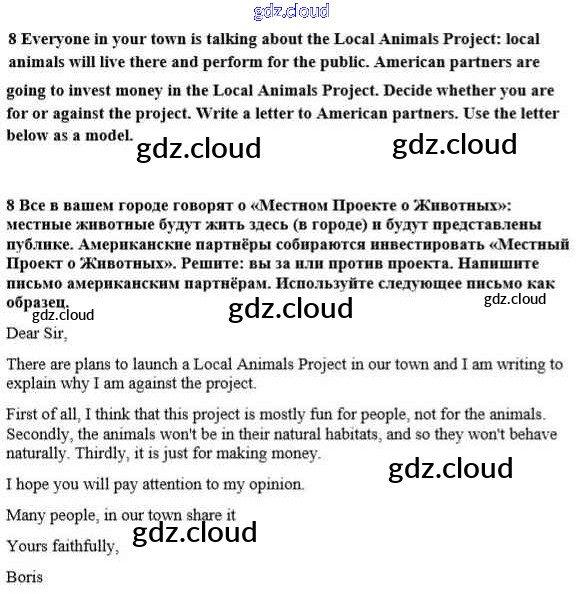 gdz.cloud

8 Everyone in your town is talking about the Local Animals Project: local animals will live there and perform for the public. American partners are going to invest money in the Local Animals Project. Decide whether you are for or against the project. Write a letter to American partners. Use the letter below as a model.

gdz.cloud gdz.cloud

8 Все в вашем городе говорят о «Местном Проекте о Животных»: местные животные будут жить здесь (в городе) и будут представлены публике. Американские партнёры собираются инвестировать «Местный Проект о Животных». Решите: вы за или против проекта. Напишите письмо американским партнёрам. Используйте следующее письмо как образец.

gdz.cloud gdz.cloud gdz.cloud

Dear Sir,

There are plans to launch a Local Animals Project in our town and I am writing to explain why I am against the project.

First of all, I think that this project is mostly fun for people, not for the animals. Secondly, the animals won't be in their natural habitats, and so they won't behave naturally. Thirdly, it is just for making money.

gdz.cloud

I hope you will pay attention to my opinion.

Many people, in our town share it

gdz.cloud

Yours faithfully,

Boris